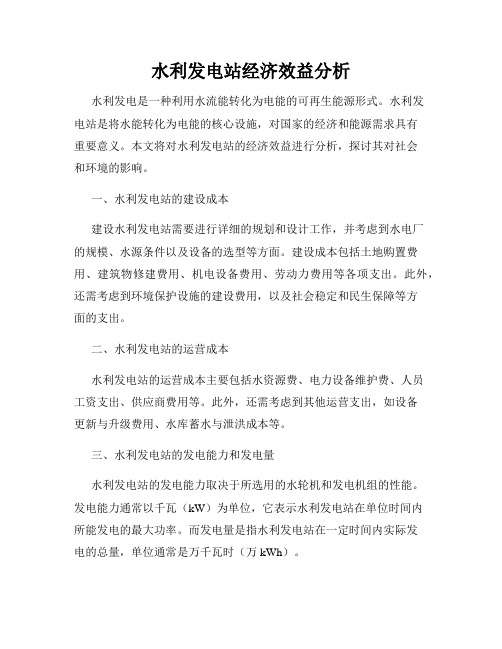 水利发电站经济效益分析

水利发电是一种利用水流能转化为电能的可再生能源形式。水利发电站是将水能转化为电能的核心设施，对国家的经济和能源需求具有重要意义。本文将对水利发电站的经济效益进行分析，探讨其对社会和环境的影响。

一、水利发电站的建设成本

建设水利发电站需要进行详细的规划和设计工作，并考虑到水电厂的规模、水源条件以及设备的选型等方面。建设成本包括土地购置费用、建筑物修建费用、机电设备费用、劳动力费用等各项支出。此外，还需考虑到环境保护设施的建设费用，以及社会稳定和民生保障等方面的支出。

二、水利发电站的运营成本

水利发电站的运营成本主要包括水资源费、电力设备维护费、人员工资支出、供应商费用等。此外，还需考虑到其他运营支出，如设备更新与升级费用、水库蓄水与泄洪成本等。

三、水利发电站的发电能力和发电量

水利发电站的发电能力取决于所选用的水轮机和发电机组的性能。发电能力通常以千瓦（kW）为单位，它表示水利发电站在单位时间内所能发电的最大功率。而发电量是指水利发电站在一定时间内实际发电的总量，单位通常是万千瓦时（万 kWh）。